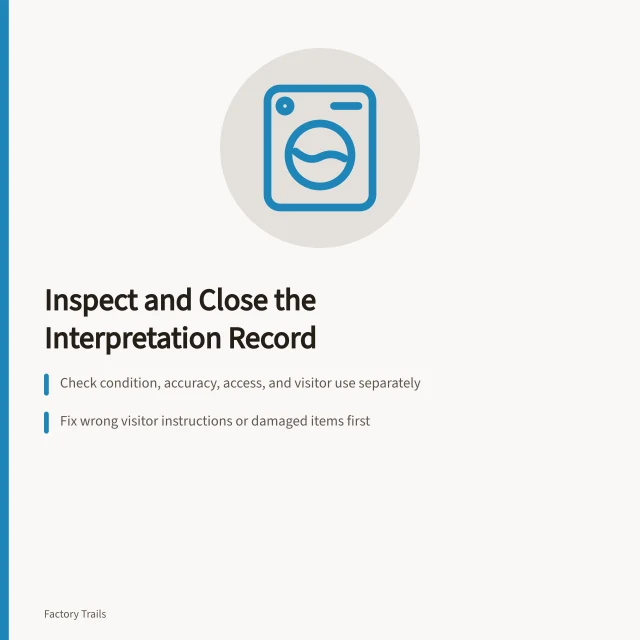 Inspect and Close the Interpretation Record

Check condition, accuracy, access, and visitor use separately

Fix wrong visitor instructions or damaged items first

Factory Trails